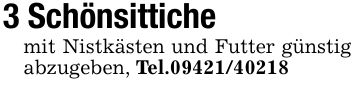 3 Schönsittiche

mit Nistkästen und Futter günstig abzugeben, Tel.09421/40218